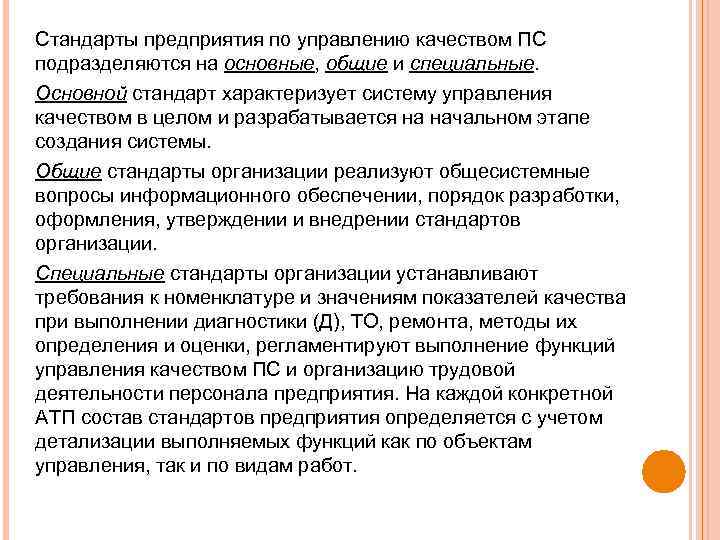 Стандарты предприятия по управлению качеством ПС подразделяются на основные, общие и специальные.

Основной стандарт характеризует систему управления качеством в целом и разрабатывается на начальном этапе создания системы.

Общие стандарты организации реализуют общесистемные вопросы информационного обеспечении, порядок разработки, оформления, утверждении и внедрении стандартов организации.

Специальные стандарты организации устанавливают требования к номенклатуре и значениям показателей качества при выполнении диагностики (Д), ТО, ремонта, методы их определения и оценки, регламентируют выполнение функций управления качеством ПС и организацию трудовой деятельности персонала предприятия. На каждой конкретной АТП состав стандартов предприятия определяется с учетом детализации выполняемых функций как по объектам управления, так и по видам работ.